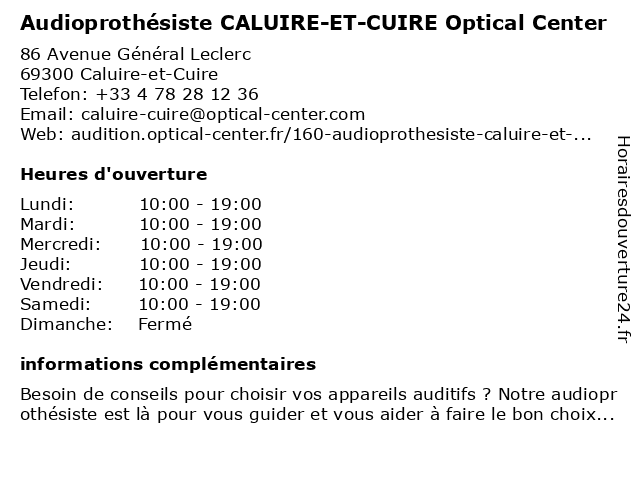 Audioprothésiste CALUIRE-ET-CUIRE Optical Center

86 Avenue Général Leclerc
69300 Caluire-et-Cuire
Telefon: +33 4 78 28 12 36
Email: caluire-cuire@optical-center.com
Web: audition.optical-center.fr/160-audioprothesiste-caluire-et-...

Heures d'ouverture

| | |
|---|---|
| Lundi: | 10:00 - 19:00 |
| Mardi: | 10:00 - 19:00 |
| Mercredi: | 10:00 - 19:00 |
| Jeudi: | 10:00 - 19:00 |
| Vendredi: | 10:00 - 19:00 |
| Samedi: | 10:00 - 19:00 |
| Dimanche: | Fermé |

informations complémentaires

Besoin de conseils pour choisir vos appareils auditifs ? Notre audioprothésiste est là pour vous guider et vous aider à faire le bon choix...

Horairesdouverture24.fr